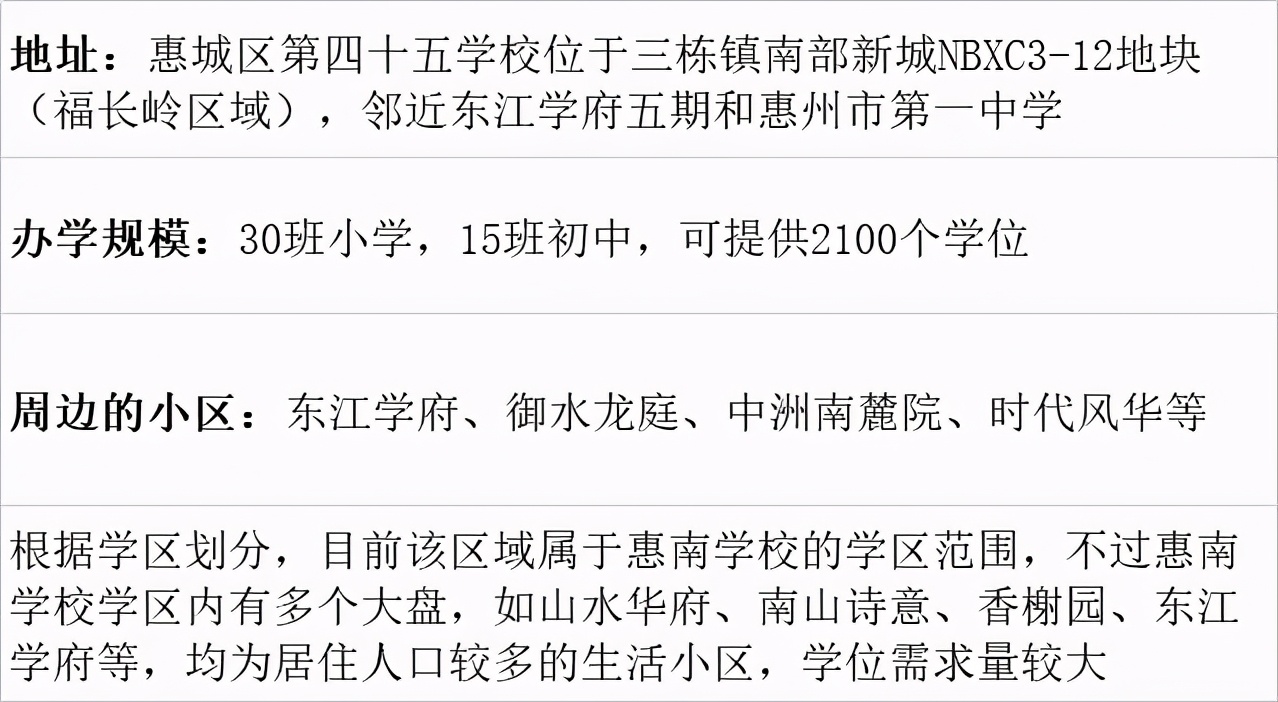 地址：惠城区第四十五学校位于三栋镇南部新城NBXC3-12地块（福长岭区域），邻近东江学府五期和惠州市第一中学

办学规模：30班小学，15班初中，可提供2100个学位

周边的小区：东江学府、御水龙庭、中洲南麓院、时代风华等

根据学区划分，目前该区域属于惠南学校的学区范围，不过惠南学校学区内有多个大盘，如山水华府、南山诗意、香榭园、东江学府等，均为居住人口较多的生活小区，学位需求量较大